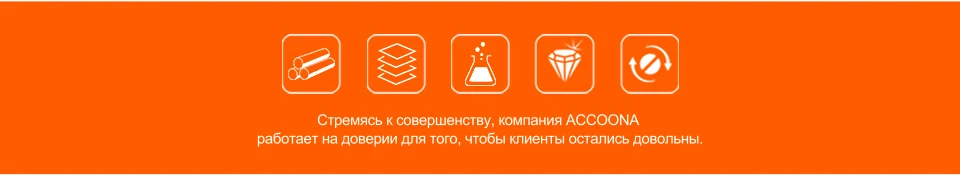 Стремясь к совершенству, компания ACCOONA
работает на доверии для того, чтобы клиенты остались довольны.